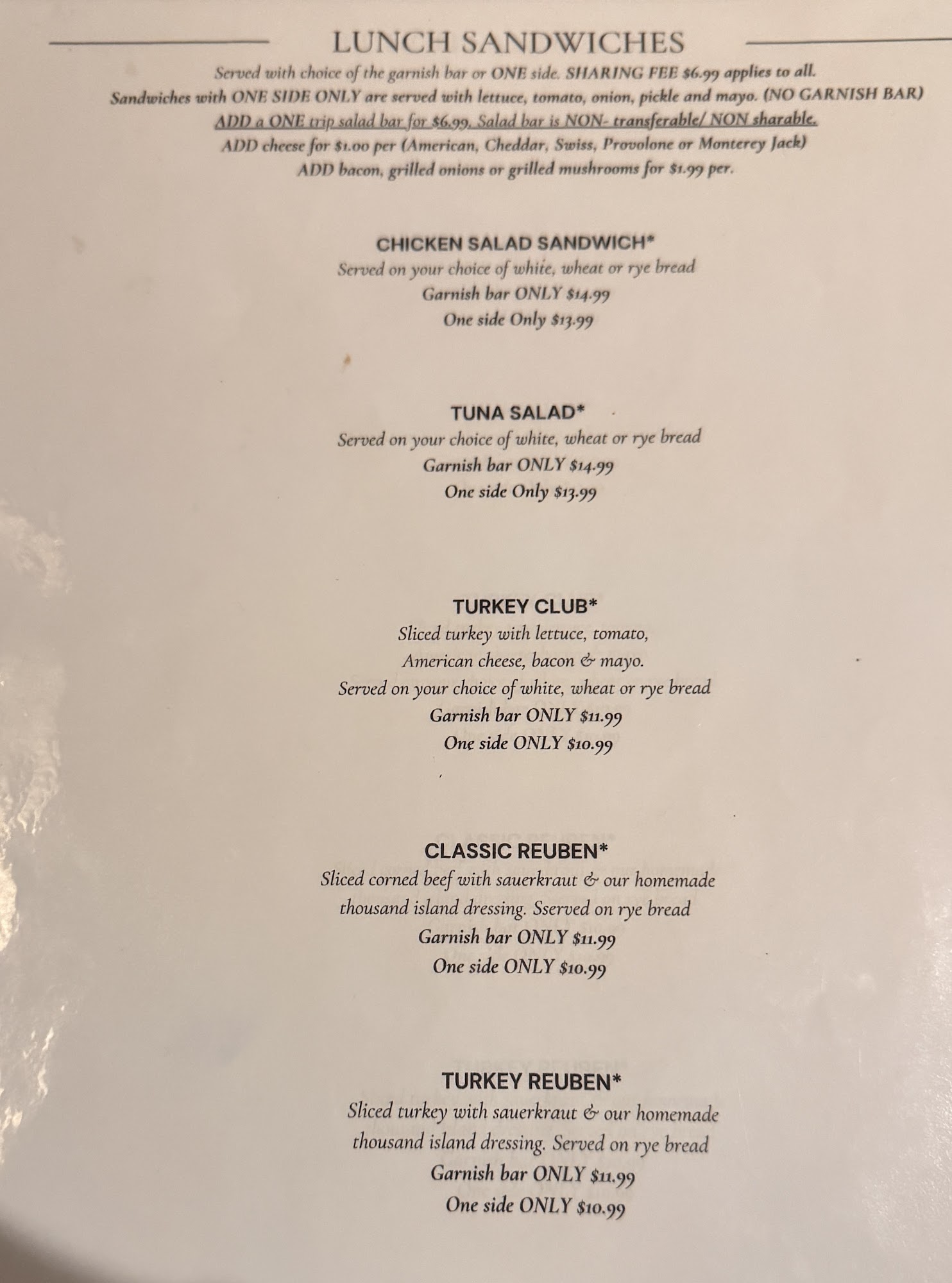 LUNCH SANDWICHES

Served with choice of the garnish bar or ONE side. SHARING FEE $6.99 applies to all.
Sandwiches with ONE SIDE ONLY are served with lettuce, tomato, onion, pickle and mayo. (NO GARNISH BAR)
ADD a ONE trip salad bar for $6.99. Salad bar is NON- transferable/ NON sharable.
ADD cheese for $1.00 per (American, Cheddar, Swiss, Provolone or Monterey Jack)
ADD bacon, grilled onions or grilled mushrooms for $1.99 per.

CHICKEN SALAD SANDWICH*
Served on your choice of white, wheat or rye bread
Garnish bar ONLY $14.99
One side Only $13.99

TUNA SALAD*
Served on your choice of white, wheat or rye bread
Garnish bar ONLY $14.99
One side Only $13.99

TURKEY CLUB*
Sliced turkey with lettuce, tomato,
American cheese, bacon & mayo.
Served on your choice of white, wheat or rye bread
Garnish bar ONLY $11.99
One side ONLY $10.99

CLASSIC REUBEN*
Sliced corned beef with sauerkraut & our homemade
thousand island dressing. Sserved on rye bread
Garnish bar ONLY $11.99
One side ONLY $10.99

TURKEY REUBEN*
Sliced turkey with sauerkraut & our homemade
thousand island dressing. Served on rye bread
Garnish bar ONLY $11.99
One side ONLY $10.99